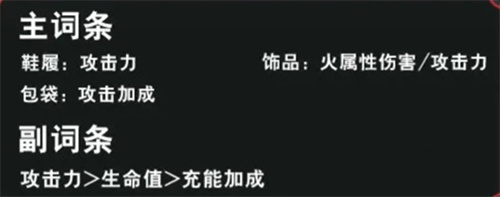 主词条

鞋履：攻击力

饰品：火属性伤害/攻击力

包袋：攻击加成

副词条

攻击力>生命值>充能加成